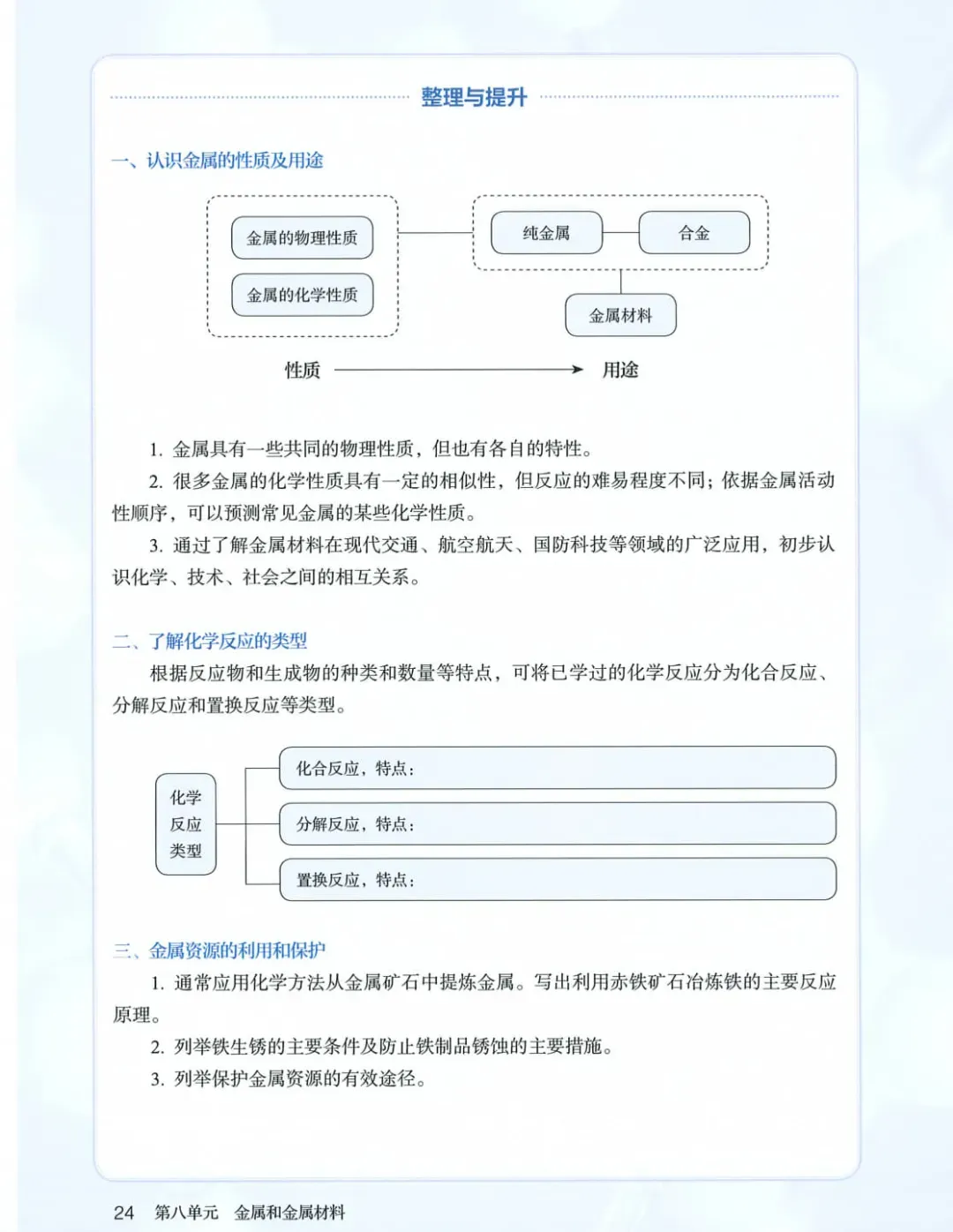 整理与提升

一、认识金属的性质及用途

金属的物理性质

金属的化学性质

纯金属

合金

金属材料

性质

用途

1. 金属具有一些共同的物理性质，但也有各自的特性。

2. 很多金属的化学性质具有一定的相似性，但反应的难易程度不同；依据金属活动性顺序，可以预测常见金属的某些化学性质。

3. 通过了解金属材料在现代交通、航空航天、国防科技等领域的广泛应用，初步认识化学、技术、社会之间的相互关系。

二、了解化学反应的类型

根据反应物和生成物的种类和数量等特点，可将已学过的化学反应分为化合反应、分解反应和置换反应等类型。

化学反应类型

化合反应，特点：

分解反应，特点：

置换反应，特点：

三、金属资源的利用和保护

1. 通常应用化学方法从金属矿石中提炼金属。写出利用赤铁矿石冶炼铁的主要反应原理。

2. 列举铁生锈的主要条件及防止铁制品锈蚀的主要措施。

3. 列举保护金属资源的有效途径。

24 第八单元 金属和金属材料